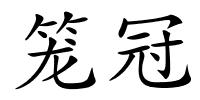 笼冠